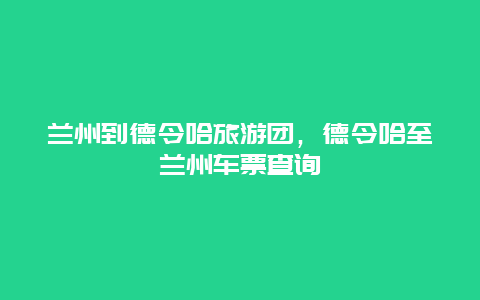 兰州到德令哈旅游团，德令哈至兰州车票查询